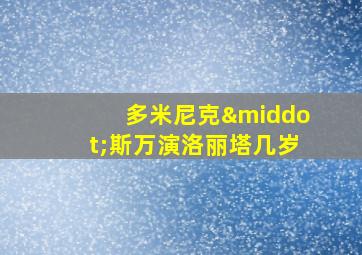 多米尼克&middot;斯万演洛丽塔几岁